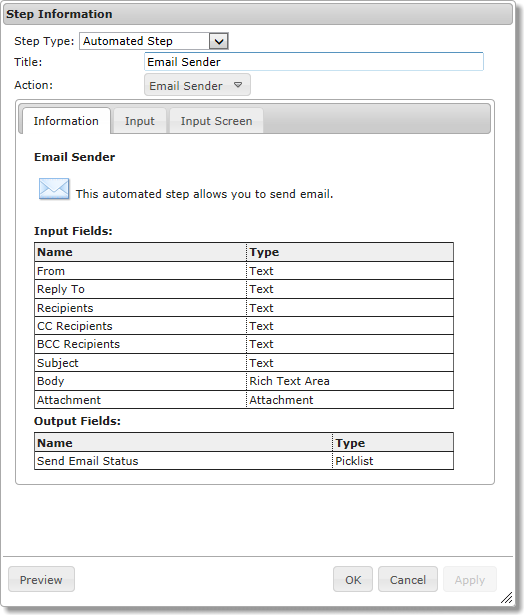 Step Information

Step Type: Automated Step

Title: Email Sender

Action: Email Sender

Information Input Input Screen

Email Sender

This automated step allows you to send email.

Input Fields:

| Name | Type |
|---|---|
| From | Text |
| Reply To | Text |
| Recipients | Text |
| CC Recipients | Text |
| BCC Recipients | Text |
| Subject | Text |
| Body | Rich Text Area |
| Attachment | Attachment |

Output Fields:

| Name | Type |
|---|---|
| Send Email Status | Picklist |

Preview OK Cancel Apply